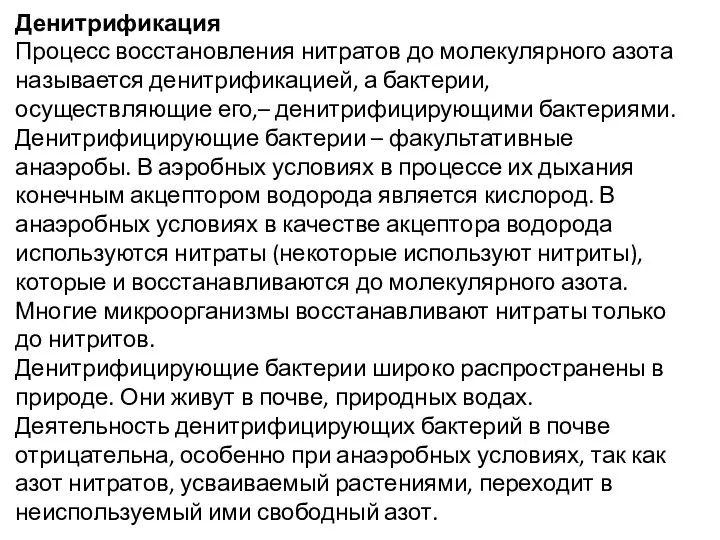 Денитрификация
Процесс восстановления нитратов до молекулярного азота называется денитрификацией, а бактерии, осуществляющие его,– денитрифицирующими бактериями. Денитрифицирующие бактерии – факультативные анаэробы. В аэробных условиях в процессе их дыхания конечным акцептором водорода является кислород. В анаэробных условиях в качестве акцептора водорода используются нитраты (некоторые используют нитриты), которые и восстанавливаются до молекулярного азота. Многие микроорганизмы восстанавливают нитраты только до нитритов.
Денитрифицирующие бактерии широко распространены в природе. Они живут в почве, природных водах.
Деятельность денитрифицирующих бактерий в почве отрицательна, особенно при анаэробных условиях, так как азот нитратов, усваиваемый растениями, переходит в неиспользуемый ими свободный азот.